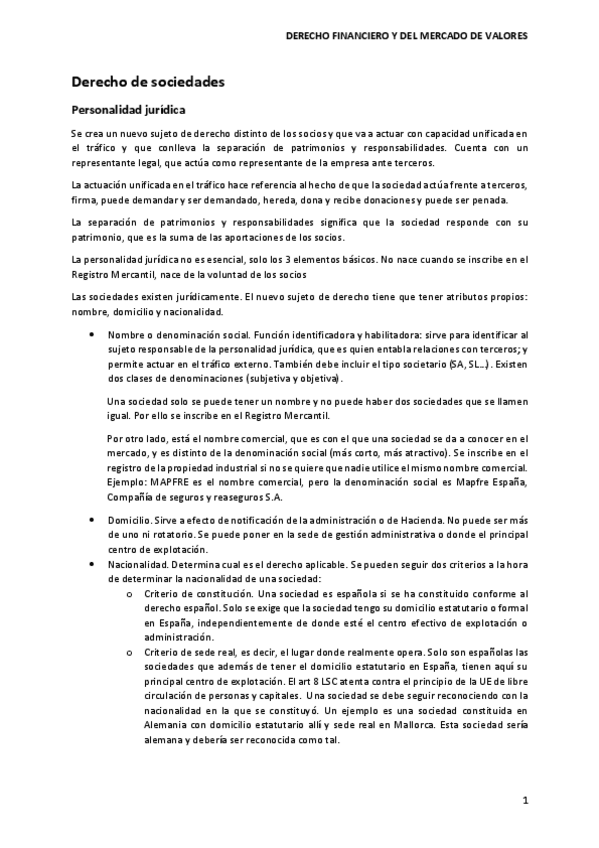 DERECHO FINANCIERO Y DEL MERCADO DE VALORES

Derecho de sociedades

Personalidad jurídica

Se crea un nuevo sujeto de derecho distinto de los socios y que va a actuar con capacidad unificada en el tráfico y que conlleva la separación de patrimonios y responsabilidades. Cuenta con un representante legal, que actúa como representante de la empresa ante terceros.

La actuación unificada en el tráfico hace referencia al hecho de que la sociedad actúa frente a terceros, firma, puede demandar y ser demandado, hereda, dona y recibe donaciones y puede ser penada.

La separación de patrimonios y responsabilidades significa que la sociedad responde con su patrimonio, que es la suma de las aportaciones de los socios.

La personalidad jurídica no es esencial, solo los 3 elementos básicos. No nace cuando se inscribe en el Registro Mercantil, nace de la voluntad de los socios

Las sociedades existen jurídicamente. El nuevo sujeto de derecho tiene que tener atributos propios: nombre, domicilio y nacionalidad.

• Nombre o denominación social. Función identificadora y habilitadora: sirve para identificar al sujeto responsable de la personalidad jurídica, que es quien entabla relaciones con terceros; y permite actuar en el tráfico externo. También debe incluir el tipo societario (SA, SL…). Existen dos clases de denominaciones (subjetiva y objetiva).

Una sociedad solo se puede tener un nombre y no puede haber dos sociedades que se llamen igual. Por ello se inscribe en el Registro Mercantil.

Por otro lado, está el nombre comercial, que es con el que una sociedad se da a conocer en el mercado, y es distinto de la denominación social (más corto, más atractivo). Se inscribe en el registro de la propiedad industrial si no se quiere que nadie utilice el mismo nombre comercial. Ejemplo: MAPFRE es el nombre comercial, pero la denominación social es Mapfre España, Compañía de seguros y reaseguros S.A.

• Domicilio. Sirve a efecto de notificación de la administración o de Hacienda. No puede ser más de uno ni rotatorio. Se puede poner en la sede de gestión administrativa o donde el principal centro de explotación.

• Nacionalidad. Determina cual es el derecho aplicable. Se pueden seguir dos criterios a la hora de determinar la nacionalidad de una sociedad:
o Criterio de constitución. Una sociedad es española si se ha constituido conforme al derecho español. Solo se exige que la sociedad tengo su domicilio estatutario o formal en España, independientemente de donde esté el centro efectivo de explotación o administración.
o Criterio de sede real, es decir, el lugar donde realmente opera. Solo son españolas las sociedades que además de tener el domicilio estatutario en España, tienen aquí su principal centro de explotación. El art 8 LSC atenta contra el principio de la UE de libre circulación de personas y capitales. Una sociedad se debe seguir reconociendo con la nacionalidad en la que se constituyó. Un ejemplo es una sociedad constituida en Alemania con domicilio estatutario allí y sede real en Mallorca. Esta sociedad sería alemana y debería ser reconocida como tal.

1